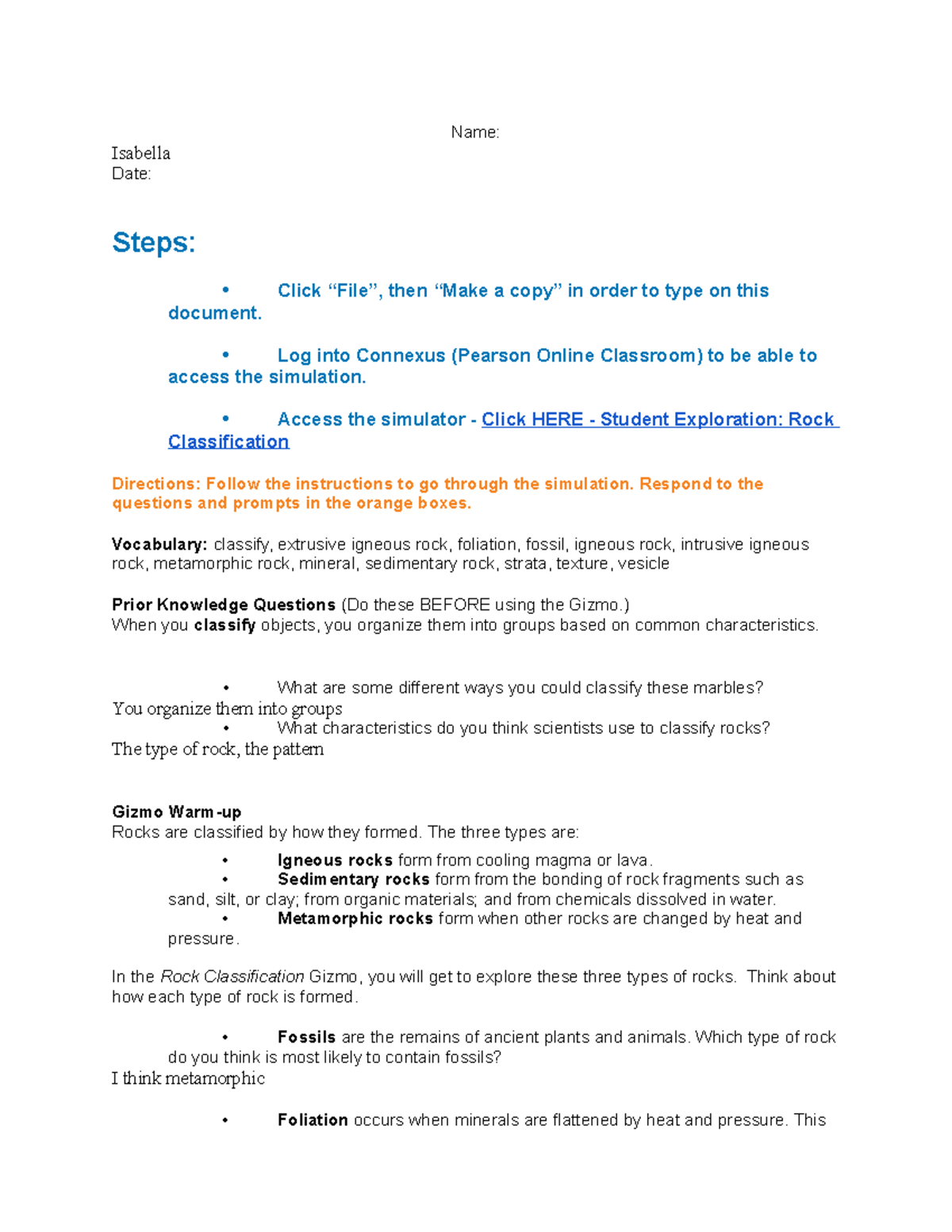 Name:
Isabella
Date:

Steps:

• Click “File”, then “Make a copy” in order to type on this document.

• Log into Connexus (Pearson Online Classroom) to be able to access the simulation.

• Access the simulator - Click HERE - Student Exploration: Rock Classification

Directions: Follow the instructions to go through the simulation. Respond to the questions and prompts in the orange boxes.

Vocabulary: classify, extrusive igneous rock, foliation, fossil, igneous rock, intrusive igneous rock, metamorphic rock, mineral, sedimentary rock, strata, texture, vesicle

Prior Knowledge Questions (Do these BEFORE using the Gizmo.)
When you classify objects, you organize them into groups based on common characteristics.

• What are some different ways you could classify these marbles?
You organize them into groups
• What characteristics do you think scientists use to classify rocks?
The type of rock, the pattern

Gizmo Warm-up
Rocks are classified by how they formed. The three types are:

• Igneous rocks form from cooling magma or lava.
• Sedimentary rocks form from the bonding of rock fragments such as sand, silt, or clay; from organic materials; and from chemicals dissolved in water.
• Metamorphic rocks form when other rocks are changed by heat and pressure.

In the Rock Classification Gizmo, you will get to explore these three types of rocks. Think about how each type of rock is formed.

• Fossils are the remains of ancient plants and animals. Which type of rock do you think is most likely to contain fossils?
I think metamorphic

• Foliation occurs when minerals are flattened by heat and pressure. This